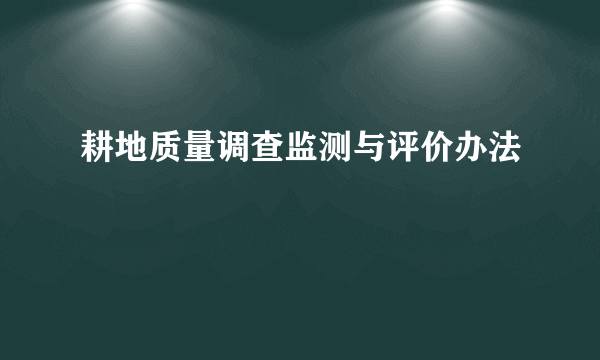 耕地质量调查监测与评价办法